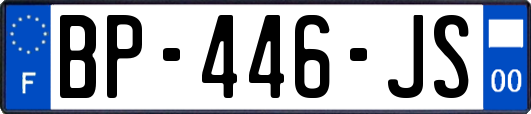 F
BP-446-JS
00